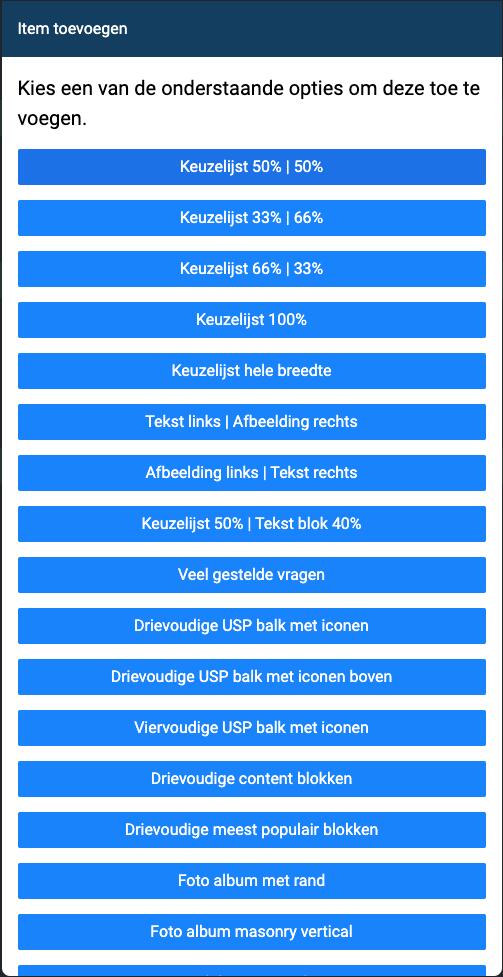 Item toevoegen

Kies een van de onderstaande opties om deze toe te voegen.

Keuzelijst 50% | 50%

Keuzelijst 33% | 66%

Keuzelijst 66% | 33%

Keuzelijst 100%

Keuzelijst hele breedte

Tekst links | Afbeelding rechts

Afbeelding links | Tekst rechts

Keuzelijst 50% | Tekst blok 40%

Veel gestelde vragen

Drievoudige USP balk met iconen

Drievoudige USP balk met iconen boven

Viervoudige USP balk met iconen

Drievoudige content blokken

Drievoudige meest populair blokken

Foto album met rand

Foto album masonry vertical